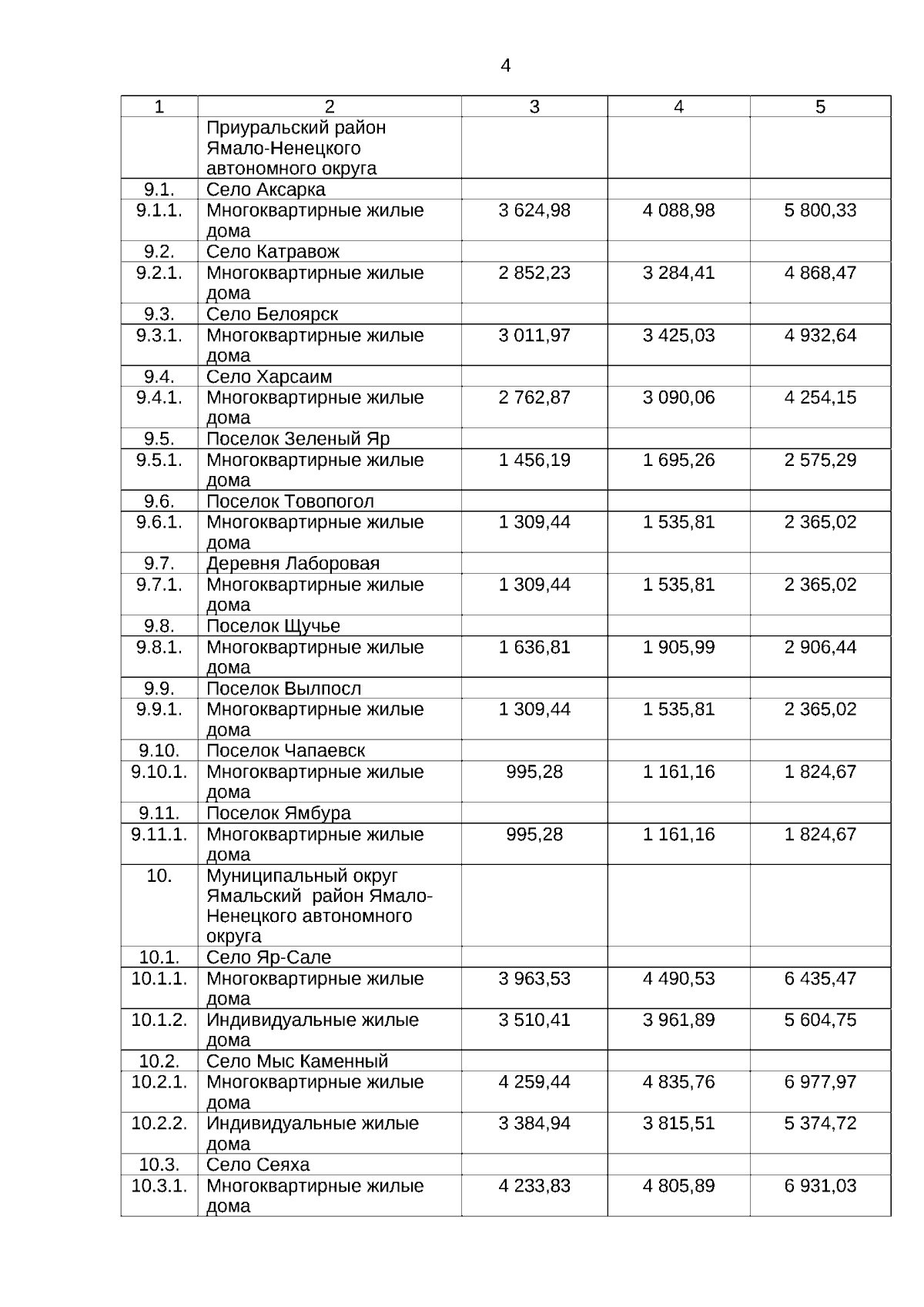 4

| 1 | 2 | 3 | 4 | 5 |
|---|---|---|---|---|
| | Приуральский район Ямало-Ненецкого автономного округа | | | |
| 9.1. | Село Аксарка | | | |
| 9.1.1. | Многоквартирные жилые дома | 3 624,98 | 4 088,98 | 5 800,33 |
| 9.2. | Село Катравож | | | |
| 9.2.1. | Многоквартирные жилые дома | 2 852,23 | 3 284,41 | 4 868,47 |
| 9.3. | Село Белоярск | | | |
| 9.3.1. | Многоквартирные жилые дома | 3 011,97 | 3 425,03 | 4 932,64 |
| 9.4. | Село Харсаим | | | |
| 9.4.1. | Многоквартирные жилые дома | 2 762,87 | 3 090,06 | 4 254,15 |
| 9.5. | Поселок Зеленый Яр | | | |
| 9.5.1. | Многоквартирные жилые дома | 1 456,19 | 1 695,26 | 2 575,29 |
| 9.6. | Поселок Товопогол | | | |
| 9.6.1. | Многоквартирные жилые дома | 1 309,44 | 1 535,81 | 2 365,02 |
| 9.7. | Деревня Лаборовая | | | |
| 9.7.1. | Многоквартирные жилые дома | 1 309,44 | 1 535,81 | 2 365,02 |
| 9.8. | Поселок Щучье | | | |
| 9.8.1. | Многоквартирные жилые дома | 1 636,81 | 1 905,99 | 2 906,44 |
| 9.9. | Поселок Вылпосл | | | |
| 9.9.1. | Многоквартирные жилые дома | 1 309,44 | 1 535,81 | 2 365,02 |
| 9.10. | Поселок Чапаевск | | | |
| 9.10.1. | Многоквартирные жилые дома | 995,28 | 1 161,16 | 1 824,67 |
| 9.11. | Поселок Ямбура | | | |
| 9.11.1. | Многоквартирные жилые дома | 995,28 | 1 161,16 | 1 824,67 |
| 10. | Муниципальный округ Ямальский район Ямало-Ненецкого автономного округа | | | |
| 10.1. | Село Яр-Сале | | | |
| 10.1.1. | Многоквартирные жилые дома | 3 963,53 | 4 490,53 | 6 435,47 |
| 10.1.2. | Индивидуальные жилые дома | 3 510,41 | 3 961,89 | 5 604,75 |
| 10.2. | Село Мыс Каменный | | | |
| 10.2.1. | Многоквартирные жилые дома | 4 259,44 | 4 835,76 | 6 977,97 |
| 10.2.2. | Индивидуальные жилые дома | 3 384,94 | 3 815,51 | 5 374,72 |
| 10.3. | Село Сеяха | | | |
| 10.3.1. | Многоквартирные жилые дома | 4 233,83 | 4 805,89 | 6 931,03 |